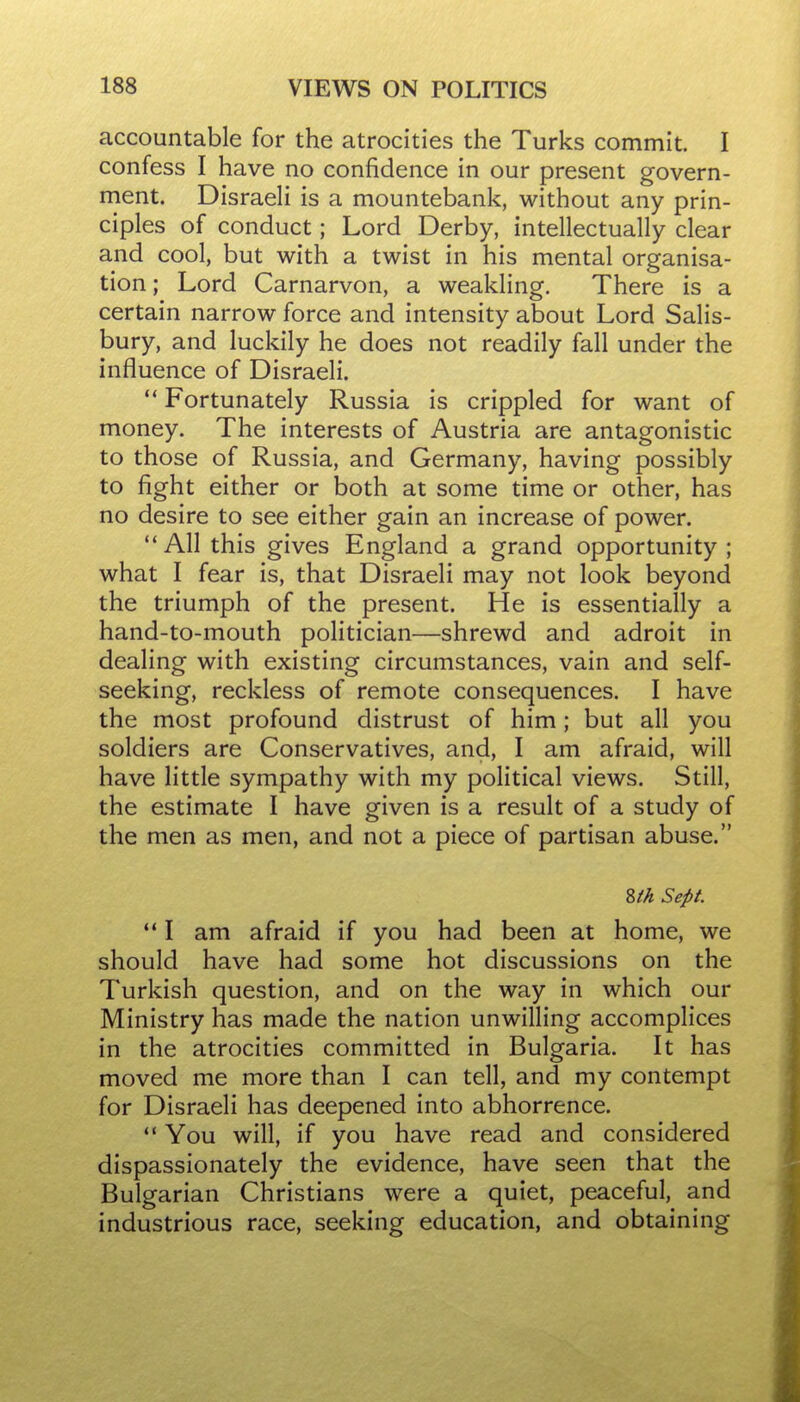 188 VIEWS ON POLITICS

accountable for the atrocities the Turks commit. I confess I have no confidence in our present government. Disraeli is a mountebank, without any principles of conduct; Lord Derby, intellectually clear and cool, but with a twist in his mental organisation; Lord Carnarvon, a weakling. There is a certain narrow force and intensity about Lord Salisbury, and luckily he does not readily fall under the influence of Disraeli.

"Fortunately Russia is crippled for want of money. The interests of Austria are antagonistic to those of Russia, and Germany, having possibly to fight either or both at some time or other, has no desire to see either gain an increase of power.

"All this gives England a grand opportunity; what I fear is, that Disraeli may not look beyond the triumph of the present. He is essentially a hand-to-mouth politician—shrewd and adroit in dealing with existing circumstances, vain and self-seeking, reckless of remote consequences. I have the most profound distrust of him; but all you soldiers are Conservatives, and, I am afraid, will have little sympathy with my political views. Still, the estimate I have given is a result of a study of the men as men, and not a piece of partisan abuse."

8th Sept.

"I am afraid if you had been at home, we should have had some hot discussions on the Turkish question, and on the way in which our Ministry has made the nation unwilling accomplices in the atrocities committed in Bulgaria. It has moved me more than I can tell, and my contempt for Disraeli has deepened into abhorrence.

"You will, if you have read and considered dispassionately the evidence, have seen that the Bulgarian Christians were a quiet, peaceful, and industrious race, seeking education, and obtaining